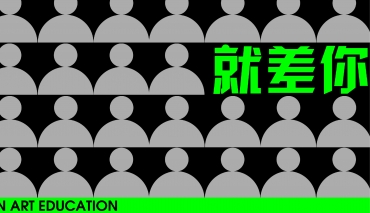 就差你

N ART EDUCATION